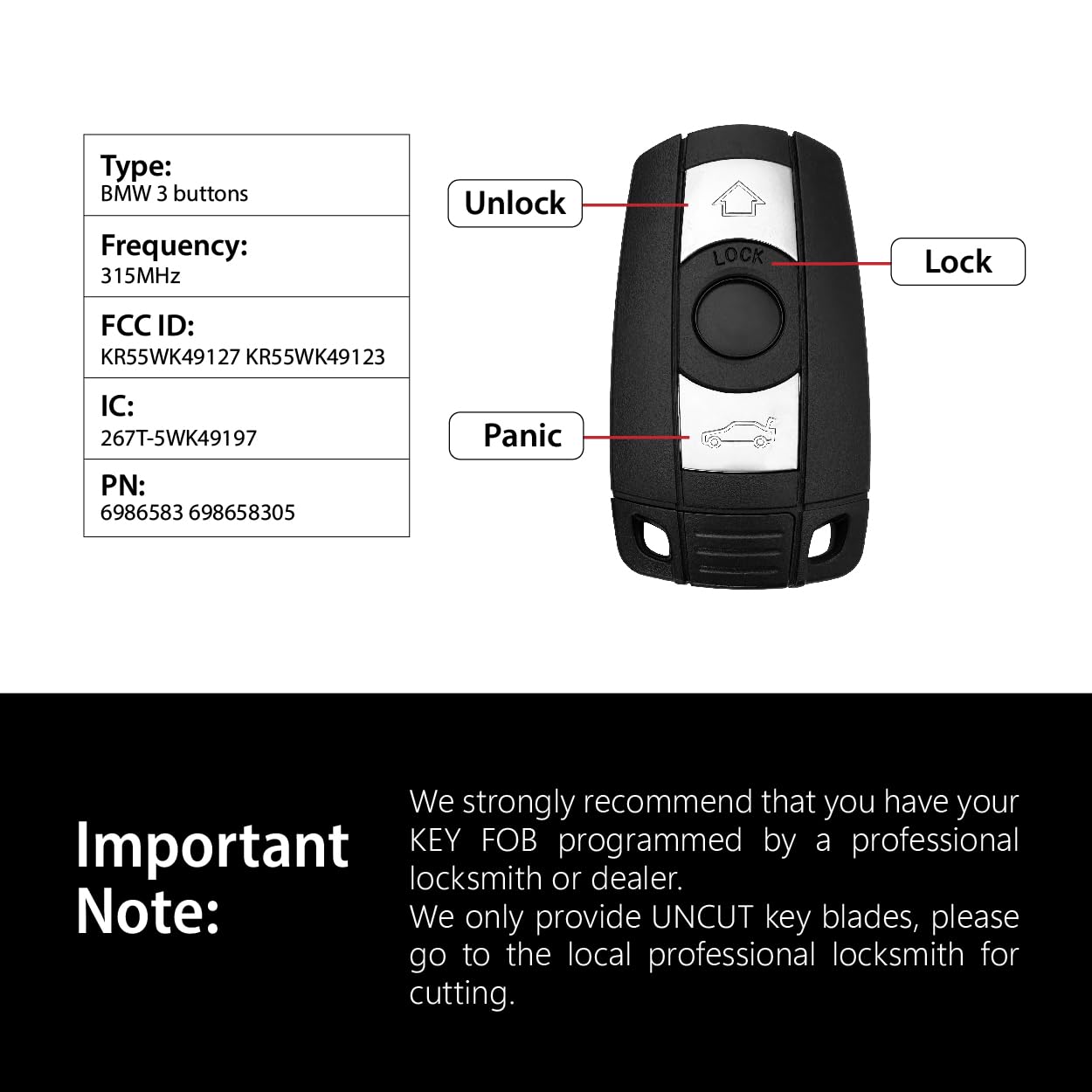 Type:
BMW 3 buttons

Frequency:
315MHz

FCC ID:
KR55WK49127 KR55WK49123

IC:
267T-5WK49197

PN:
6986583 698658305

Unlock

LOCK

Lock

Panic

Important Note:

We strongly recommend that you have your KEY FOB programmed by a professional locksmith or dealer.
We only provide UNCUT key blades, please go to the local professional locksmith for cutting.